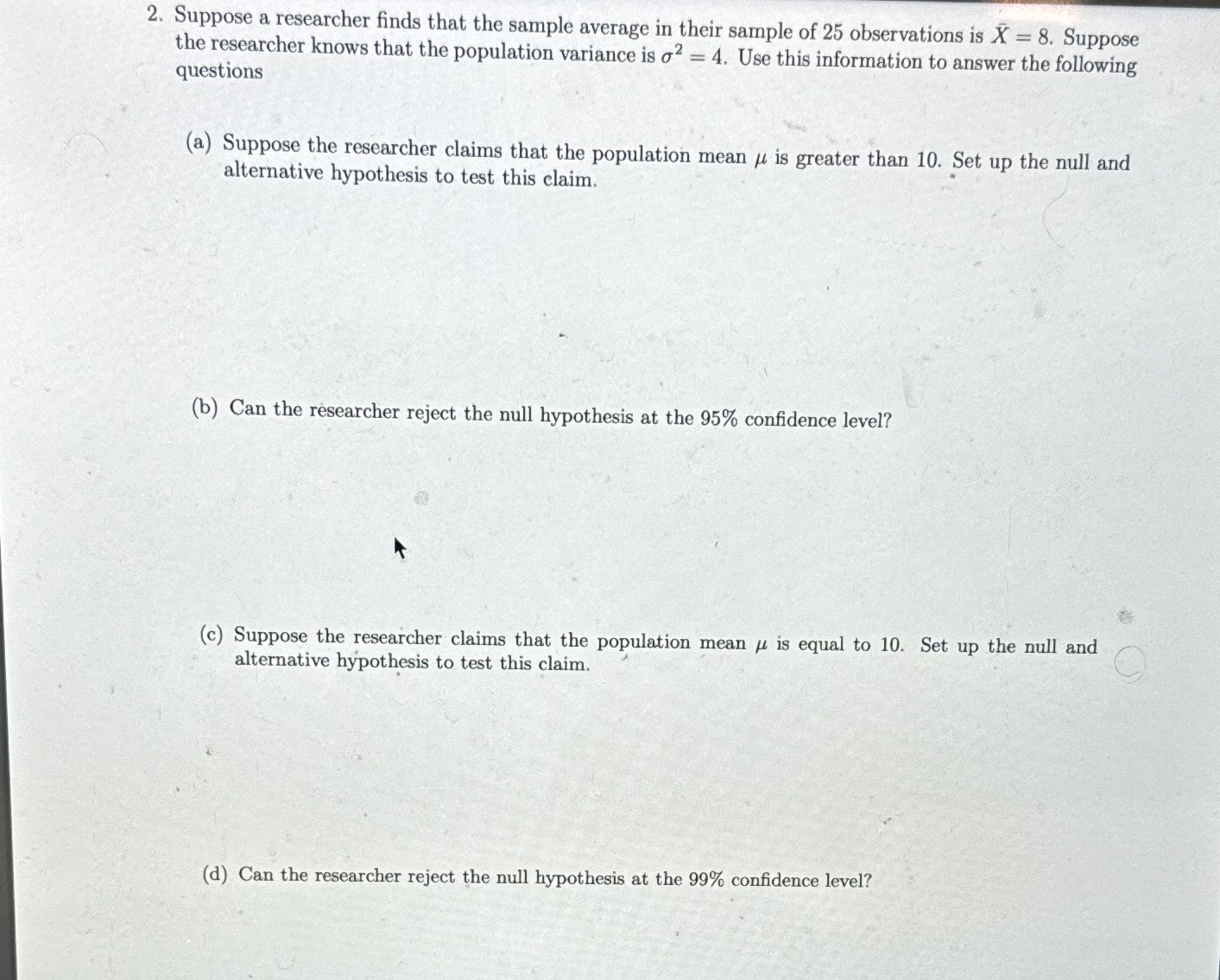 2. Suppose a researcher finds that the sample average in their sample of 25 observations is $\bar{X} = 8$. Suppose the researcher knows that the population variance is $\sigma^2 = 4$. Use this information to answer the following questions

(a) Suppose the researcher claims that the population mean $\mu$ is greater than 10. Set up the null and alternative hypothesis to test this claim.

(b) Can the researcher reject the null hypothesis at the 95% confidence level?

(c) Suppose the researcher claims that the population mean $\mu$ is equal to 10. Set up the null and alternative hypothesis to test this claim.

(d) Can the researcher reject the null hypothesis at the 99% confidence level?